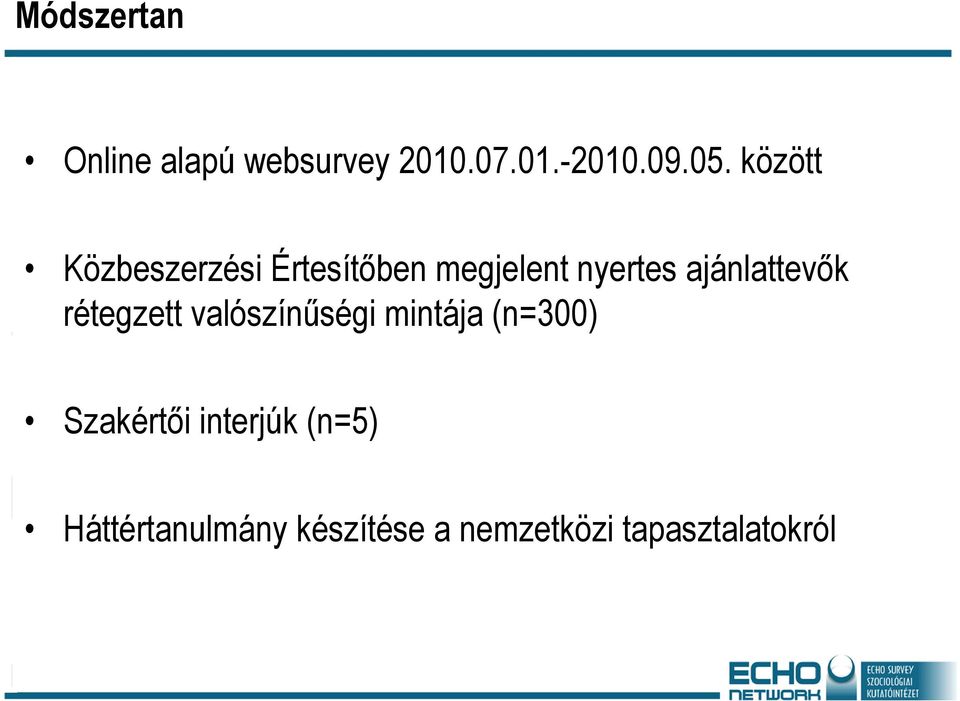 Módszertan

• Online alapú websurvey 2010.07.01.-2010.09.05. között

• Közbeszerzési Értesítőben megjelent nyertes ajánlattevők rétegzett valószínűségi mintája (n=300)

• Szakértői interjúk (n=5)

• Háttértanulmány készítése a nemzetközi tapasztalatokról

ECHO NETWORK

ECHO SURVEY SZOCIOLÓGIAI KUTATÓINTÉZET